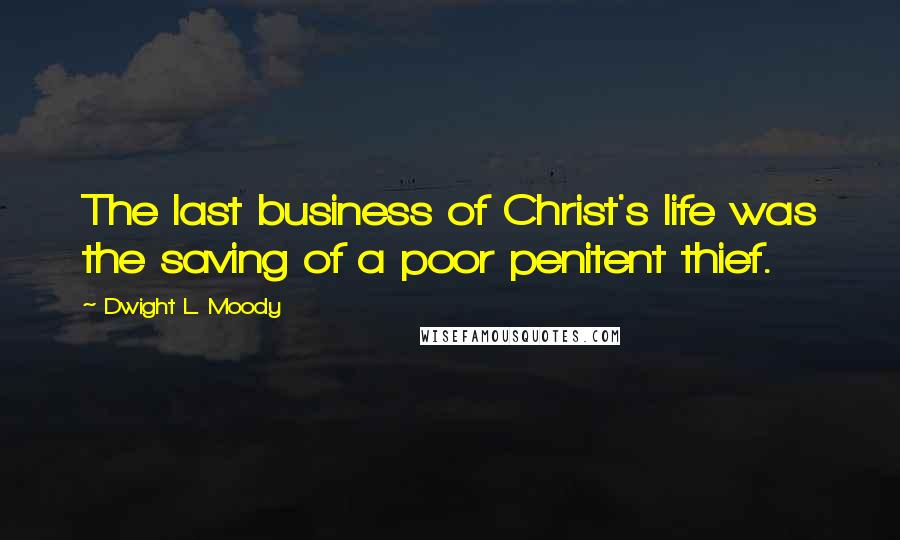 The last business of Christ's life was the saving of a poor penitent thief.

~ Dwight L. Moody

WISEFAMOUSQUOTES.COM